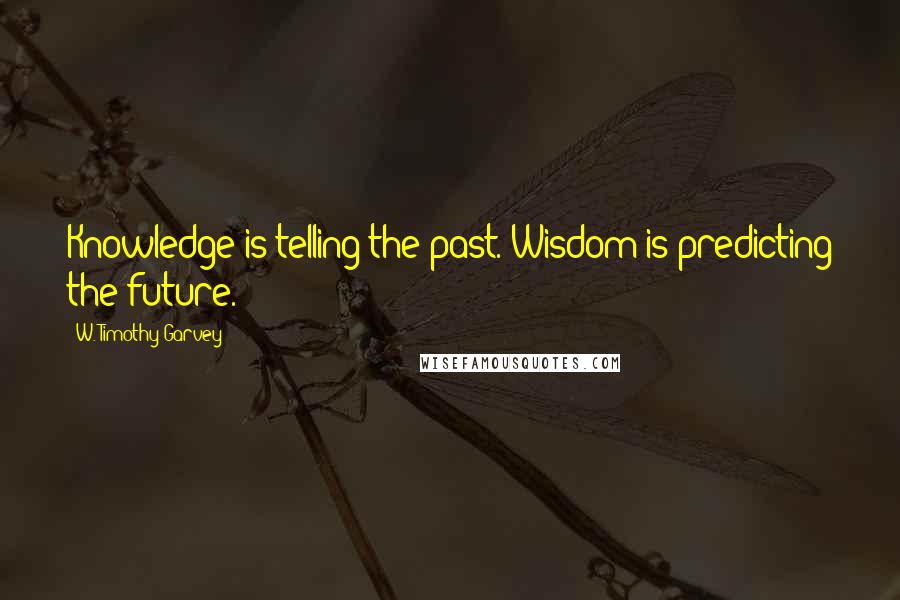 Knowledge is telling the past. Wisdom is predicting the future.

W. Timothy Garvey

WISEFAMOUSQUOTES.COM